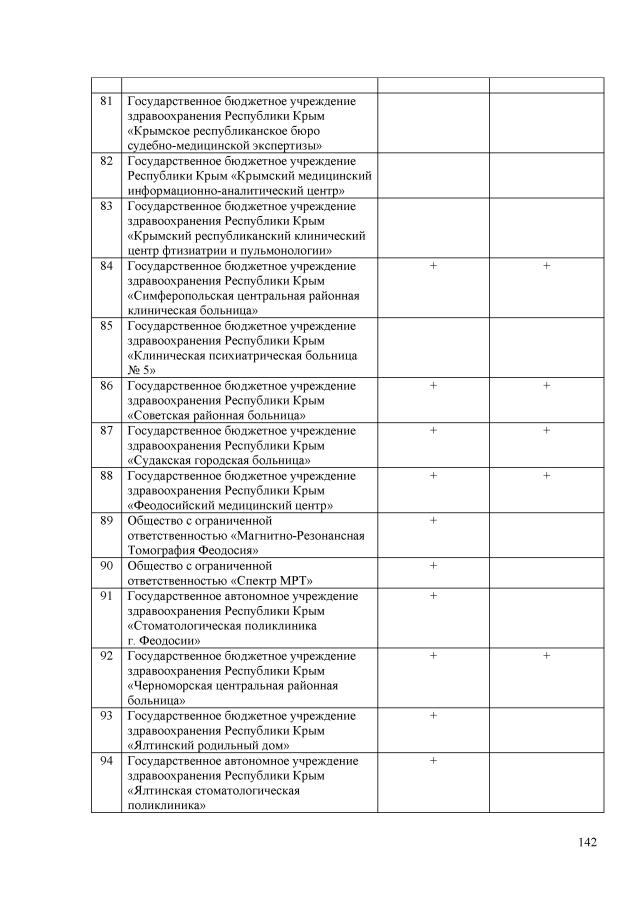 | | | | |
|---|---|---|---|
| 81 | Государственное бюджетное учреждение здравоохранения Республики Крым «Крымское республиканское бюро судебно-медицинской экспертизы» | | |
| 82 | Государственное бюджетное учреждение Республики Крым «Крымский медицинский информационно-аналитический центр» | | |
| 83 | Государственное бюджетное учреждение здравоохранения Республики Крым «Крымский республиканский клинический центр фтизиатрии и пульмонологии» | | |
| 84 | Государственное бюджетное учреждение здравоохранения Республики Крым «Симферопольская центральная районная клиническая больница» | + | + |
| 85 | Государственное бюджетное учреждение здравоохранения Республики Крым «Клиническая психиатрическая больница № 5» | | |
| 86 | Государственное бюджетное учреждение здравоохранения Республики Крым «Советская районная больница» | + | + |
| 87 | Государственное бюджетное учреждение здравоохранения Республики Крым «Судакская городская больница» | + | + |
| 88 | Государственное бюджетное учреждение здравоохранения Республики Крым «Феодосийский медицинский центр» | + | + |
| 89 | Общество с ограниченной ответственностью «Магнитно-Резонансная Томография Феодосия» | + | |
| 90 | Общество с ограниченной ответственностью «Спектр МРТ» | + | |
| 91 | Государственное автономное учреждение здравоохранения Республики Крым «Стоматологическая поликлиника г. Феодосии» | + | |
| 92 | Государственное бюджетное учреждение здравоохранения Республики Крым «Черноморская центральная районная больница» | + | + |
| 93 | Государственное бюджетное учреждение здравоохранения Республики Крым «Ялтинский родильный дом» | + | |
| 94 | Государственное автономное учреждение здравоохранения Республики Крым «Ялтинская стоматологическая поликлиника» | + | |

142